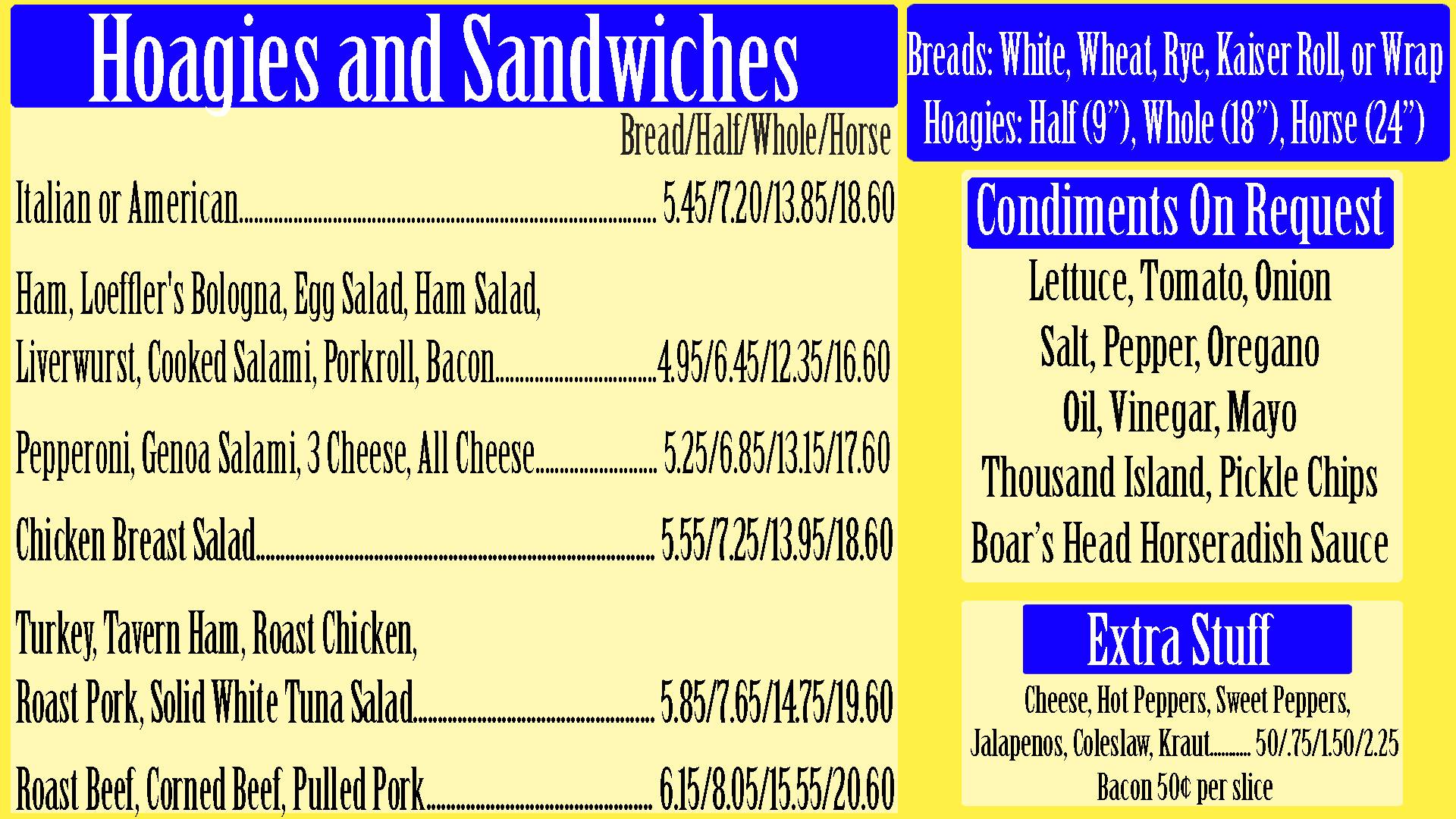 Hoagies and Sandwiches

Bread/Half/Whole/Horse

Italian or American 5.45/7.20/13.85/18.60

Ham, Loeffler's Bologna, Egg Salad, Ham Salad,
Liverwurst, Cooked Salami, Porkroll, Bacon 4.95/6.45/12.35/16.60

Pepperoni, Genoa Salami, 3 Cheese, All Cheese 5.25/6.85/13.15/17.60

Chicken Breast Salad 5.55/7.25/13.95/18.60

Turkey, Tavern Ham, Roast Chicken,
Roast Pork, Solid White Tuna Salad 5.85/7.65/14.75/19.60

Roast Beef, Corned Beef, Pulled Pork 6.15/8.05/15.55/20.60

Breads: White, Wheat, Rye, Kaiser Roll, or Wrap
Hoagies: Half (9"), Whole (18"), Horse (24")

Condiments On Request

Lettuce, Tomato, Onion
Salt, Pepper, Oregano
Oil, Vinegar, Mayo
Thousand Island, Pickle Chips
Boar's Head Horseradish Sauce

Extra Stuff

Cheese, Hot Peppers, Sweet Peppers,
Jalapenos, Coleslaw, Kraut 50/.75/1.50/2.25
Bacon 50¢ per slice